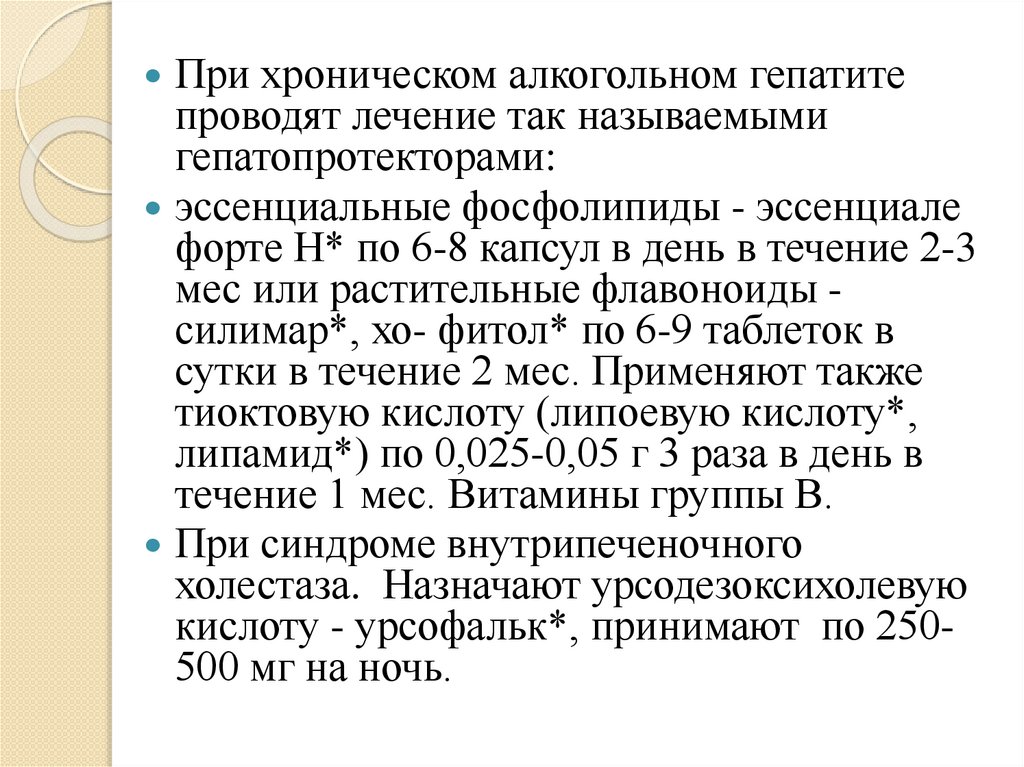 При хроническом алкогольном гепатите проводят лечение так называемыми гепатопротекторами:

эссенциальные фосфолипиды - эссенциале форте Н* по 6-8 капсул в день в течение 2-3 мес или растительные флавоноиды - силимар*, хо- фитол* по 6-9 таблеток в сутки в течение 2 мес. Применяют также тиоктовую кислоту (липоевую кислоту*, липамид*) по 0,025-0,05 г 3 раза в день в течение 1 мес. Витамины группы В.

При синдроме внутрипеченочного холестаза. Назначают урсодезоксихолевую кислоту - урсофальк*, принимают по 250-500 мг на ночь.